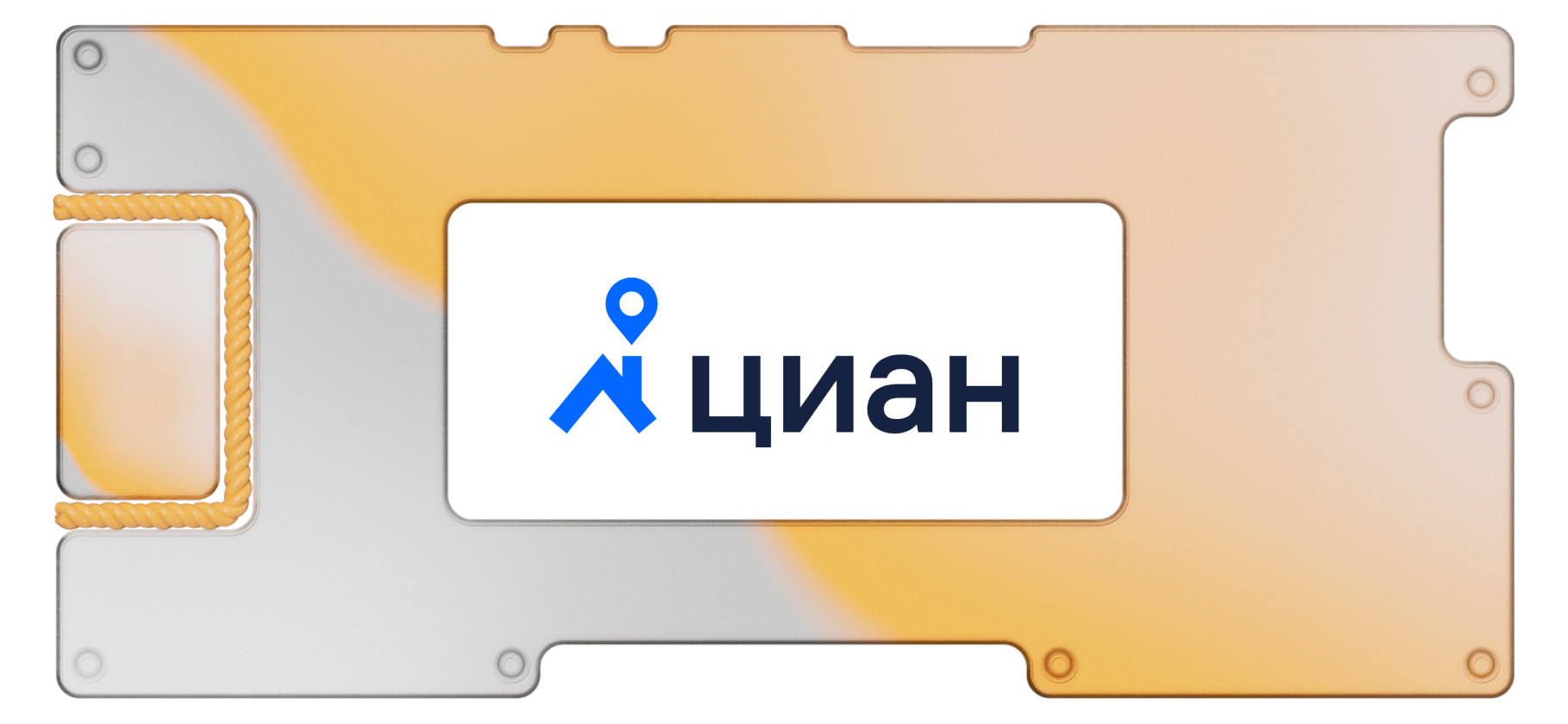 циан